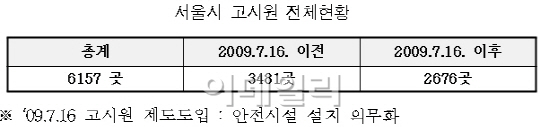 서울시 고시원 전체현황

| 총계 | 2009.7.16. 이전 | 2009.7.16. 이후 |
|---|---|---|
| 6157 곳 | 3481곳 | 2676곳 |

이데일리

※ '09.7.16 고시원 제도도입 : 안전시설 설치 의무화